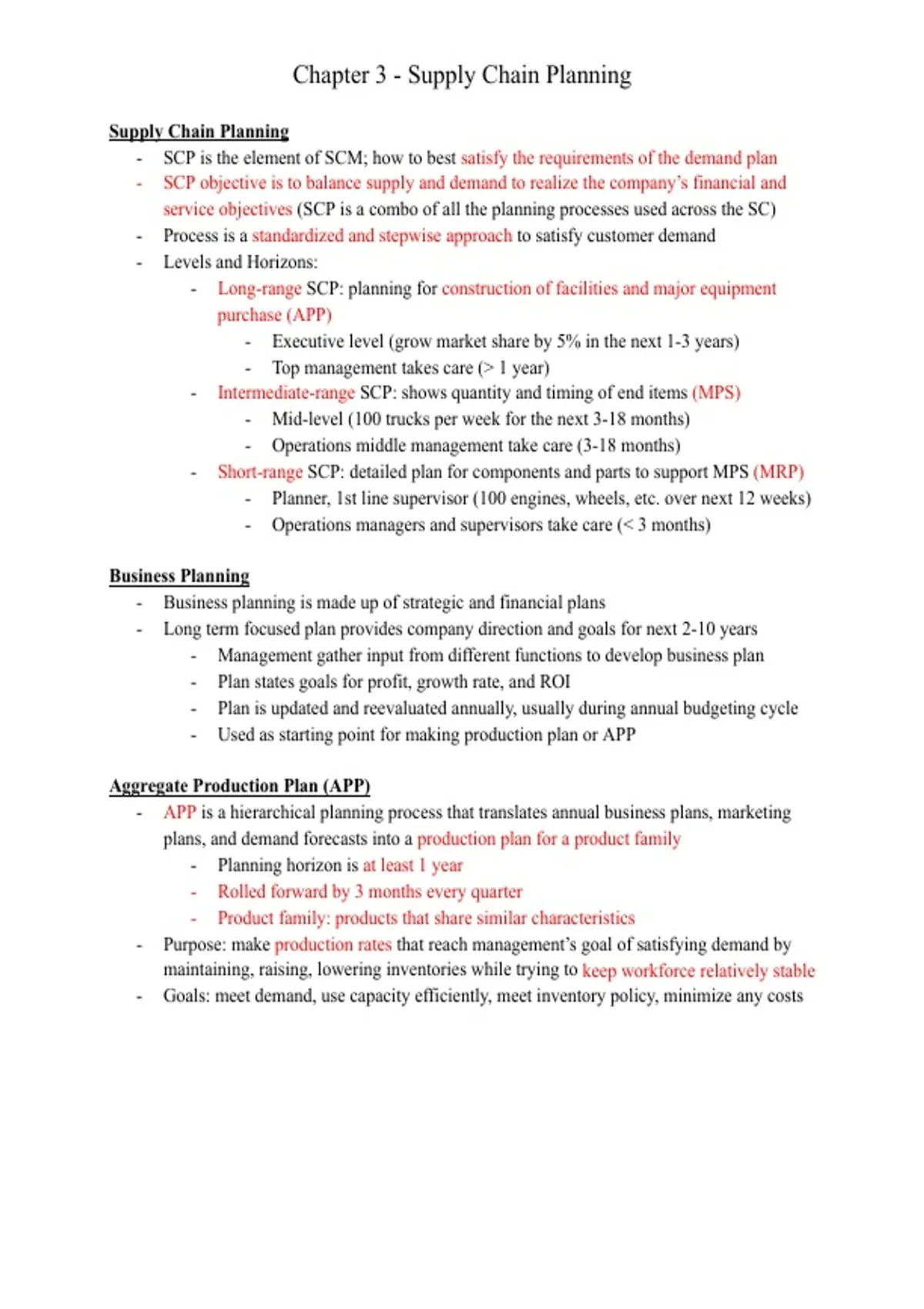 Chapter 3 - Supply Chain Planning

Supply Chain Planning
- SCP is the element of SCM; how to best satisfy the requirements of the demand plan
- SCP objective is to balance supply and demand to realize the company's financial and service objectives (SCP is a combo of all the planning processes used across the SC)
- Process is a standardized and stepwise approach to satisfy customer demand
- Levels and Horizons:
  - Long-range SCP: planning for construction of facilities and major equipment purchase (APP)
    - Executive level (grow market share by 5% in the next 1-3 years)
    - Top management takes care (> 1 year)
  - Intermediate-range SCP: shows quantity and timing of end items (MPS)
    - Mid-level (100 trucks per week for the next 3-18 months)
    - Operations middle management take care (3-18 months)
  - Short-range SCP: detailed plan for components and parts to support MPS (MRP)
    - Planner, 1st line supervisor (100 engines, wheels, etc. over next 12 weeks)
    - Operations managers and supervisors take care (< 3 months)

Business Planning
- Business planning is made up of strategic and financial plans
- Long term focused plan provides company direction and goals for next 2-10 years
  - Management gather input from different functions to develop business plan
  - Plan states goals for profit, growth rate, and ROI
  - Plan is updated and reevaluated annually, usually during annual budgeting cycle
  - Used as starting point for making production plan or APP

Aggregate Production Plan (APP)
- APP is a hierarchical planning process that translates annual business plans, marketing plans, and demand forecasts into a production plan for a product family
  - Planning horizon is at least 1 year
  - Rolled forward by 3 months every quarter
  - Product family: products that share similar characteristics
- Purpose: make production rates that reach management's goal of satisfying demand by maintaining, raising, lowering inventories while trying to keep workforce relatively stable
- Goals: meet demand, use capacity efficiently, meet inventory policy, minimize any costs